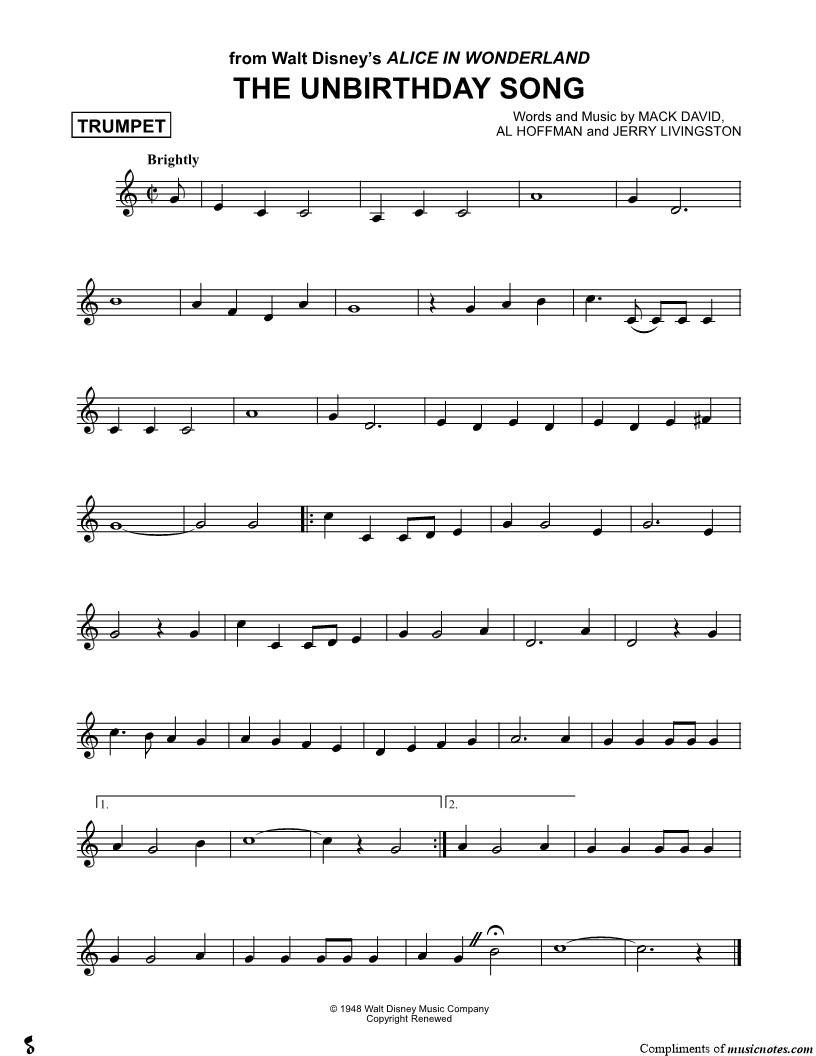 from Walt Disney's ALICE IN WONDERLAND
THE UNBIRTHDAY SONG

TRUMPET

Words and Music by MACK DAVID,
AL HOFFMAN and JERRY LIVINGSTON

Brightly

1.

2.

© 1948 Walt Disney Music Company
Copyright Renewed

Compliments of musicnotes.com